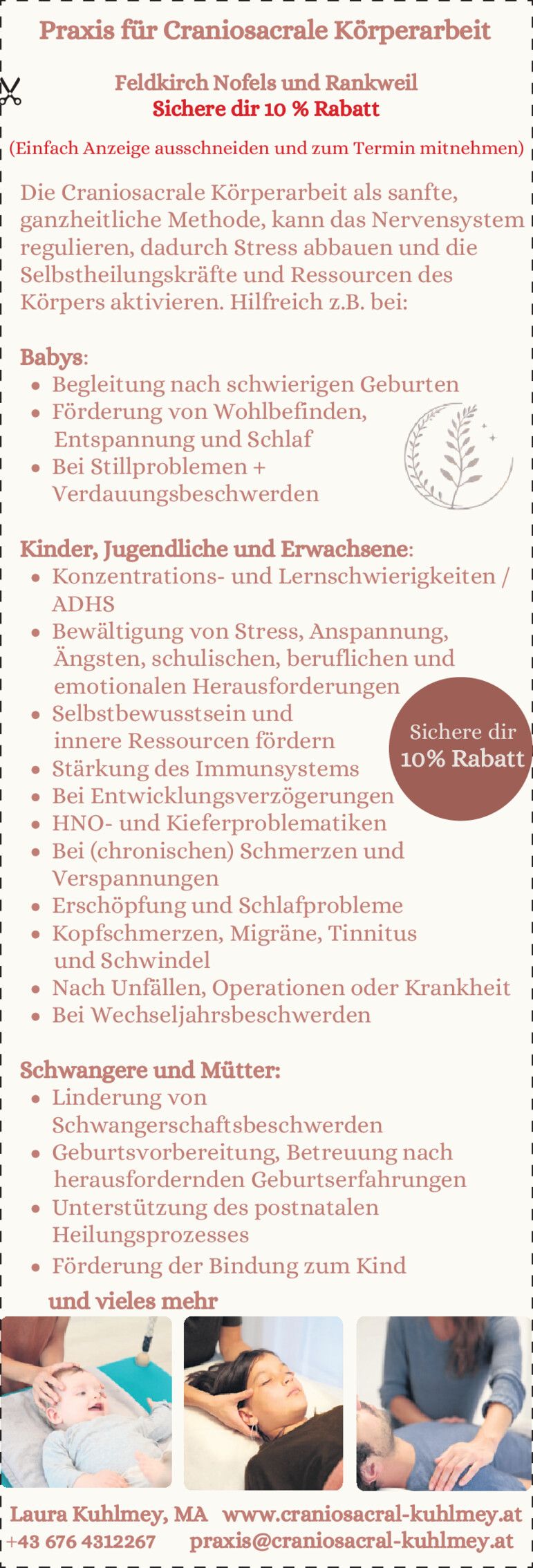 Praxis für Craniosacrale Körperarbeit

Feldkirch Nofels und Rankweil
Sichere dir 10 % Rabatt

(Einfach Anzeige ausschneiden und zum Termin mitnehmen)

Die Craniosacrale Körperarbeit als sanfte, ganzheitliche Methode, kann das Nervensystem regulieren, dadurch Stress abbauen und die Selbstheilungskräfte und Ressourcen des Körpers aktivieren. Hilfreich z.B. bei:

Babys:
• Begleitung nach schwierigen Geburten
• Förderung von Wohlbefinden, Entspannung und Schlaf
• Bei Stillproblemen + Verdauungsbeschwerden

Kinder, Jugendliche und Erwachsene:
• Konzentrations- und Lernschwierigkeiten / ADHS
• Bewältigung von Stress, Anspannung, Ängsten, schulischen, beruflichen und emotionalen Herausforderungen
• Selbstbewusstsein und innere Ressourcen fördern
• Stärkung des Immunsystems
• Bei Entwicklungsverzögerungen
• HNO- und Kieferproblematiken
• Bei (chronischen) Schmerzen und Verspannungen
• Erschöpfung und Schlafprobleme
• Kopfschmerzen, Migräne, Tinnitus und Schwindel
• Nach Unfällen, Operationen oder Krankheit
• Bei Wechseljahrsbeschwerden

Sichere dir
10% Rabatt

Schwangere und Mütter:
• Linderung von Schwangerschaftsbeschwerden
• Geburtsvorbereitung, Betreuung nach herausfordernden Geburtserfahrungen
• Unterstützung des postnatalen Heilungsprozesses
• Förderung der Bindung zum Kind

und vieles mehr

Laura Kuhlmey, MA www.craniosacral-kuhlmey.at
+43 676 4312267 praxis@craniosacral-kuhlmey.at